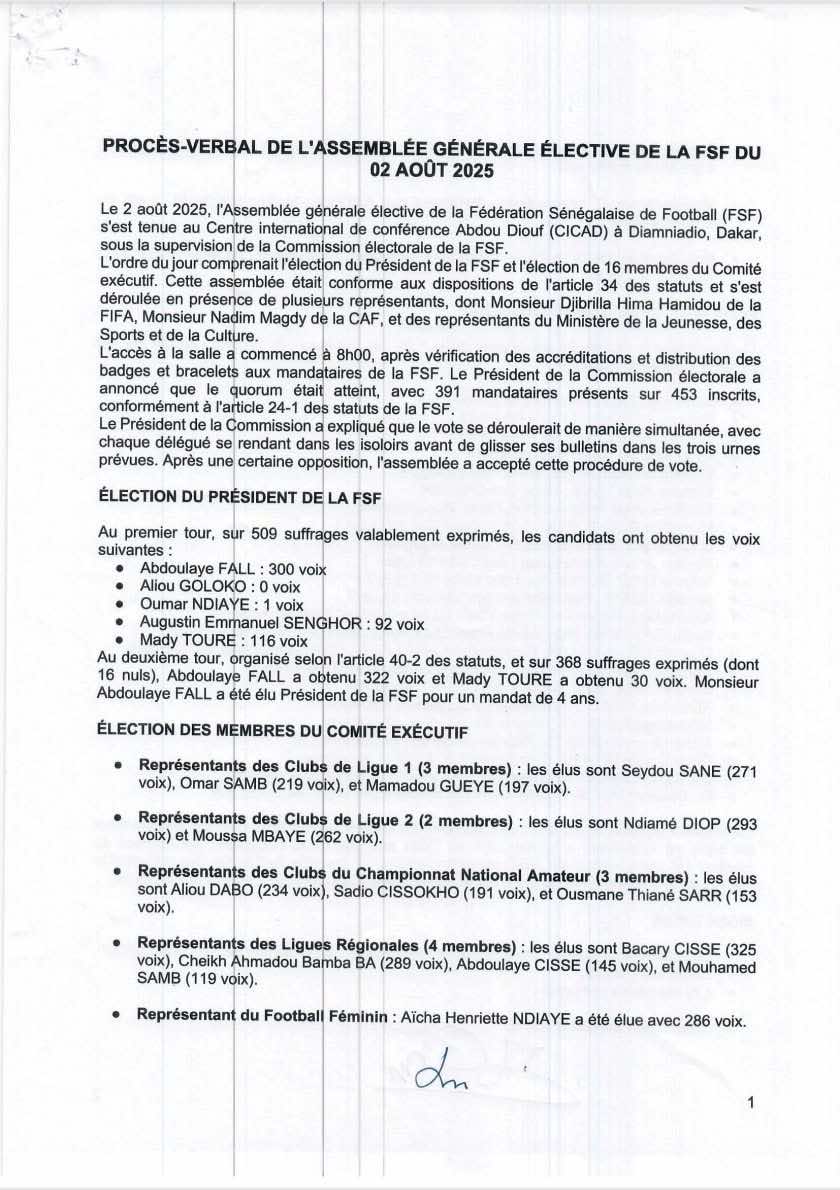 PROCÈS-VERBAL DE L'ASSEMBLÉE GÉNÉRALE ÉLECTIVE DE LA FSF DU 02 AOÛT 2025

Le 2 août 2025, l'Assemblée générale élective de la Fédération Sénégalaise de Football (FSF) s'est tenue au Centre international de conférence Abdou Diouf (CICAD) à Diamniadio, Dakar, sous la supervision de la Commission électorale de la FSF.
L'ordre du jour comprenait l'élection du Président de la FSF et l'élection de 16 membres du Comité exécutif. Cette assemblée était conforme aux dispositions de l'article 34 des statuts et s'est déroulée en présence de plusieurs représentants, dont Monsieur Djibrilla Hima Hamidou de la FIFA, Monsieur Nadim Magdy de la CAF, et des représentants du Ministère de la Jeunesse, des Sports et de la Culture.
L'accès à la salle a commencé à 8h00, après vérification des accréditations et distribution des badges et bracelets aux mandataires de la FSF. Le Président de la Commission électorale a annoncé que le quorum était atteint, avec 391 mandataires présents sur 453 inscrits, conformément à l'article 24-1 des statuts de la FSF.
Le Président de la Commission a expliqué que le vote se déroulerait de manière simultanée, avec chaque délégué se rendant dans les isoloirs avant de glisser ses bulletins dans les trois urnes prévues. Après une certaine opposition, l'assemblée a accepté cette procédure de vote.

ÉLECTION DU PRÉSIDENT DE LA FSF

Au premier tour, sur 509 suffrages valablement exprimés, les candidats ont obtenu les voix suivantes :
• Abdoulaye FALL : 300 voix
• Aliou GOLOKO : 0 voix
• Oumar NDIAYE : 1 voix
• Augustin Emmanuel SENGHOR : 92 voix
• Mady TOURE : 116 voix
Au deuxième tour, organisé selon l'article 40-2 des statuts, et sur 368 suffrages exprimés (dont 16 nuls), Abdoulaye FALL a obtenu 322 voix et Mady TOURE a obtenu 30 voix. Monsieur Abdoulaye FALL a été élu Président de la FSF pour un mandat de 4 ans.

ÉLECTION DES MEMBRES DU COMITÉ EXÉCUTIF

• Représentants des Clubs de Ligue 1 (3 membres) : les élus sont Seydou SANE (271 voix), Omar SAMB (219 voix), et Mamadou GUEYE (197 voix).

• Représentants des Clubs de Ligue 2 (2 membres) : les élus sont Ndiamé DIOP (293 voix) et Moussa MBAYE (262 voix).

• Représentants des Clubs du Championnat National Amateur (3 membres) : les élus sont Aliou DABO (234 voix), Sadio CISSOKHO (191 voix), et Ousmane Thiané SARR (153 voix).

• Représentants des Ligues Régionales (4 membres) : les élus sont Bacary CISSE (325 voix), Cheikh Ahmadou Bamba BA (289 voix), Abdoulaye CISSE (145 voix), et Mouhamed SAMB (119 voix).

• Représentant du Football Féminin : Aïcha Henriette NDIAYE a été élue avec 286 voix.

1